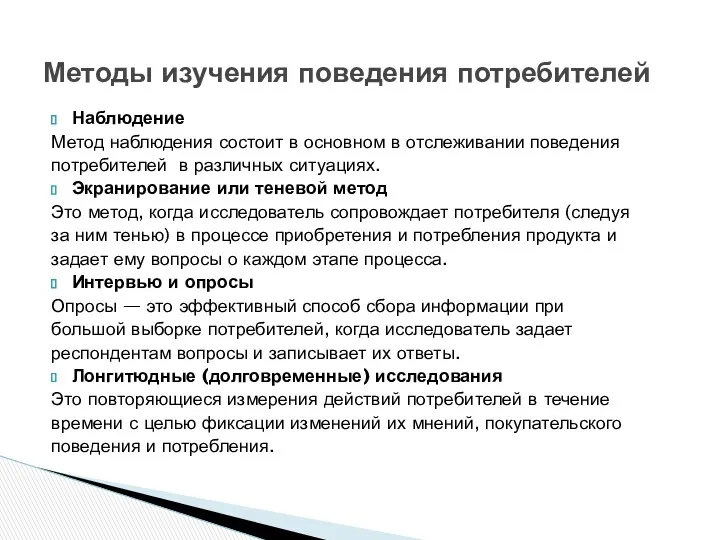 Методы изучения поведения потребителей

Наблюдение
Метод наблюдения состоит в основном в отслеживании поведения потребителей в различных ситуациях.

Экранирование или теневой метод
Это метод, когда исследователь сопровождает потребителя (следуя за ним тенью) в процессе приобретения и потребления продукта и задает ему вопросы о каждом этапе процесса.

Интервью и опросы
Опросы — это эффективный способ сбора информации при большой выборке потребителей, когда исследователь задает респондентам вопросы и записывает их ответы.

Лонгитюдные (долговременные) исследования
Это повторяющиеся измерения действий потребителей в течение времени с целью фиксации изменений их мнений, покупательского поведения и потребления.